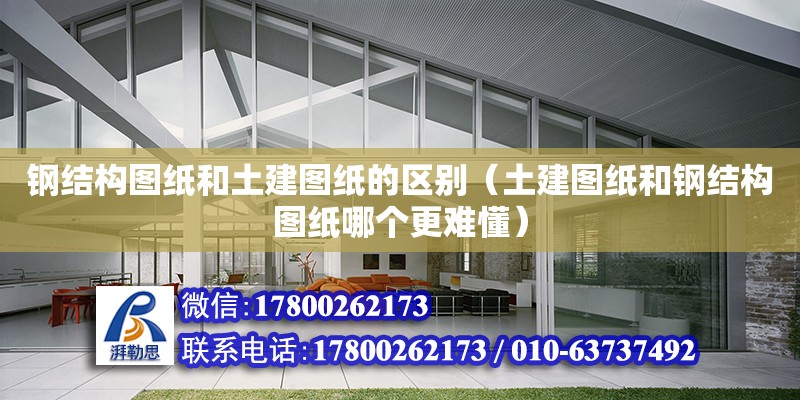 钢结构图纸和土建图纸的区别（土建图纸和钢结构图纸哪个更难懂）

湃勒思

微信:17800262173

联系电话:17800262173 / 010-63737492